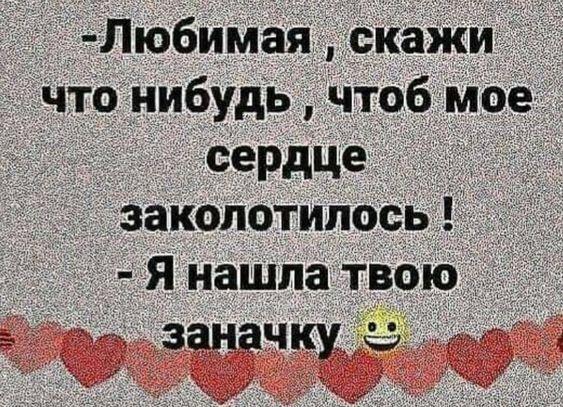 -Любимая , скажи что нибудь , чтоб мое сердце заколотилось !
- Я нашла твою заначку